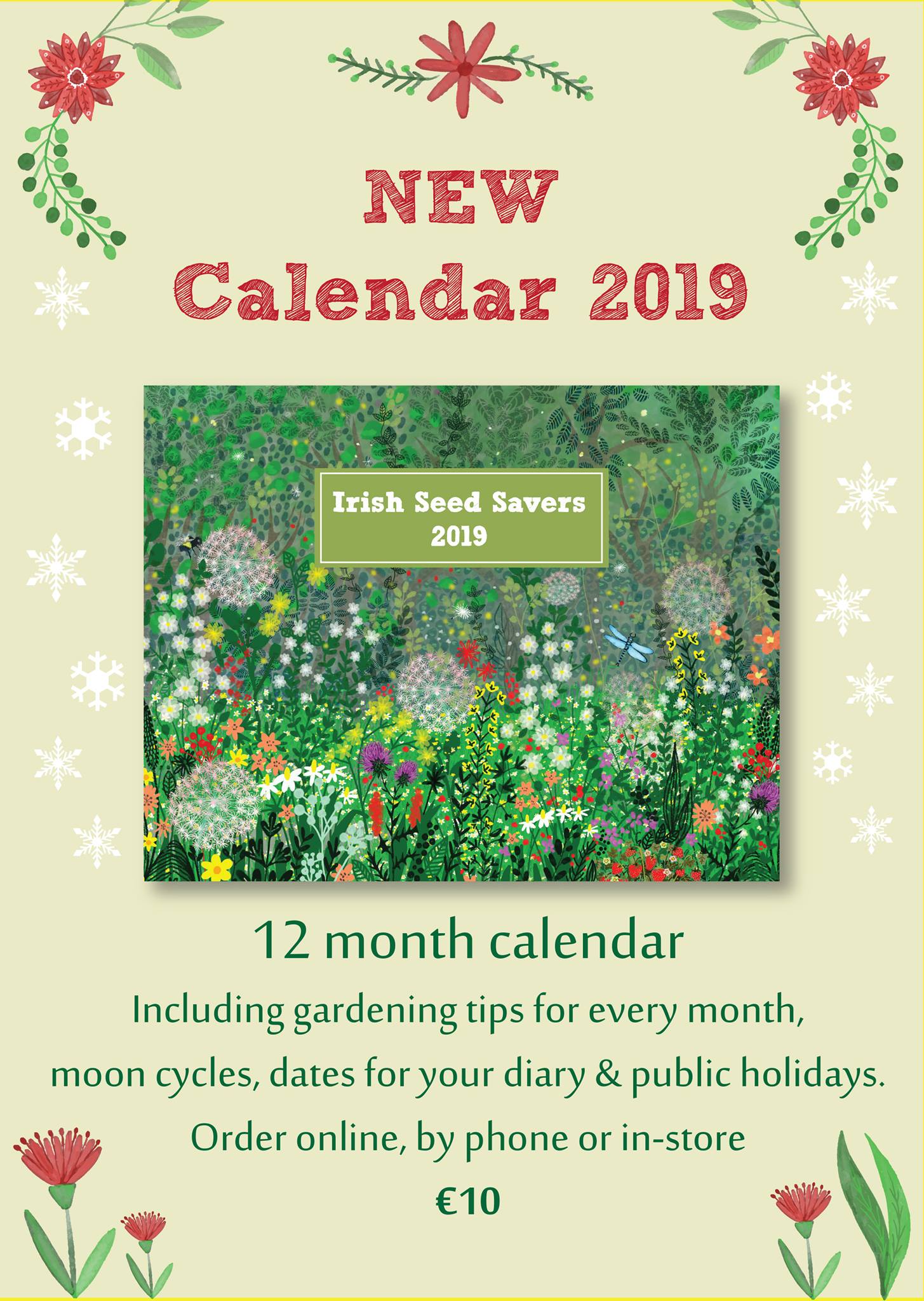 NEW
Calendar 2019

Irish Seed Savers
2019

12 month calendar

Including gardening tips for every month, moon cycles, dates for your diary & public holidays.

Order online, by phone or in-store

€10